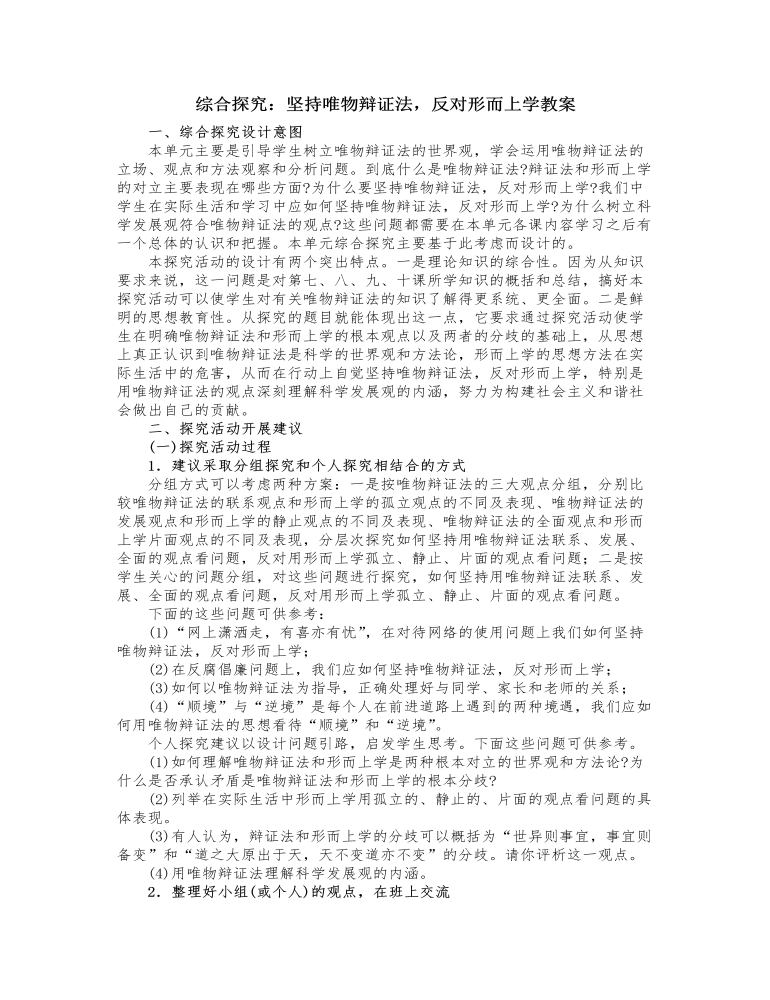 综合探究：坚持唯物辩证法，反对形而上学教案

一、综合探究设计意图

本单元主要是引导学生树立唯物辩证法的世界观，学会运用唯物辩证法的立场、观点和方法观察和分析问题。到底什么是唯物辩证法?辩证法和形而上学的对立主要表现在哪些方面?为什么要坚持唯物辩证法，反对形而上学?我们中学生在实际生活和学习中应如何坚持唯物辩证法，反对形而上学?为什么树立科学发展观符合唯物辩证法的观点?这些问题都需要在本单元各课内容学习之后有一个总体的认识和把握。本单元综合探究主要基于此考虑而设计的。

本探究活动的设计有两个突出特点。一是理论知识的综合性。因为从知识要求来说，这一问题是对第七、八、九、十课所学知识的概括和总结，搞好本探究活动可以使学生对有关唯物辩证法的知识了解得更系统、更全面。二是鲜明的思想教育性。从探究的题目就能体现出这一点，它要求通过探究活动使学生在明确唯物辩证法和形而上学的根本观点以及两者的分歧的基础上，从思想上真正认识到唯物辩证法是科学的世界观和方法论，形而上学的思想方法在实际生活中的危害，从而在行动上自觉坚持唯物辩证法，反对形而上学，特别是用唯物辩证法的观点深刻理解科学发展观的内涵，努力为构建社会主义和谐社会做出自己的贡献。

二、探究活动开展建议

(一)探究活动过程

1．建议采取分组探究和个人探究相结合的方式

分组方式可以考虑两种方案：一是按唯物辩证法的三大观点分组，分别比较唯物辩证法的联系观点和形而上学的孤立观点的不同及表现、唯物辩证法的发展观点和形而上学的静止观点的不同及表现、唯物辩证法的全面观点和形而上学片面观点的不同及表现，分层次探究如何坚持用唯物辩证法联系、发展、全面的观点看问题，反对用形而上学孤立、静止、片面的观点看问题；二是按学生关心的问题分组，对这些问题进行探究，如何坚持用唯物辩证法联系、发展、全面的观点看问题，反对用形而上学孤立、静止、片面的观点看问题。

下面的这些问题可供参考：

(1)“网上潇洒走，有喜亦有忧”，在对待网络的使用问题上我们如何坚持唯物辩证法，反对形而上学；

(2)在反腐倡廉问题上，我们应如何坚持唯物辩证法，反对形而上学；

(3)如何以唯物辩证法为指导，正确处理好与同学、家长和老师的关系；

(4)“顺境”与“逆境”是每个人在前进道路上遇到的两种境遇，我们应如何用唯物辩证法的思想看待“顺境”和“逆境”。

个人探究建议以设计问题引路，启发学生思考。下面这些问题可供参考。

(1)如何理解唯物辩证法和形而上学是两种根本对立的世界观和方法论?为什么是否承认矛盾是唯物辩证法和形而上学的根本分歧?

(2)列举在实际生活中形而上学用孤立的、静止的、片面的观点看问题的具体表现。

(3)有人认为，辩证法和形而上学的分歧可以概括为“世异则事宜，事宜则备变”和“道之大原出于天，天不变道亦不变”的分歧。请你评析这一观点。

(4)用唯物辩证法理解科学发展观的内涵。

2．整理好小组(或个人)的观点，在班上交流